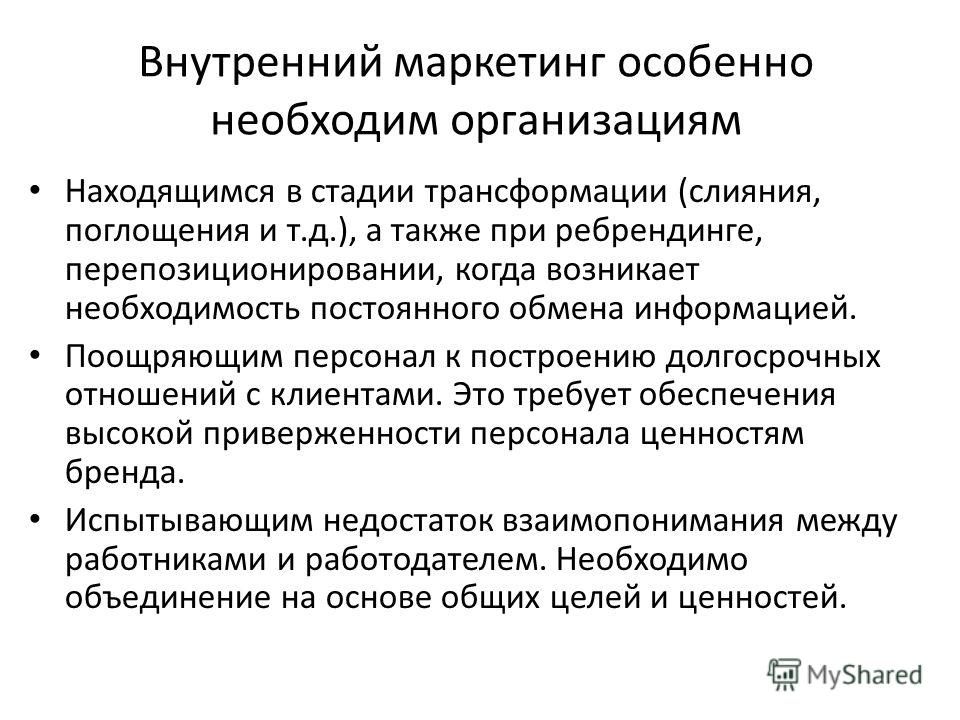 Внутренний маркетинг особенно необходим организациям

• Находящимся в стадии трансформации (слияния, поглощения и т.д.), а также при ребрендинге, перепозиционировании, когда возникает необходимость постоянного обмена информацией.

• Поощряющим персонал к построению долгосрочных отношений с клиентами. Это требует обеспечения высокой приверженности персонала ценностям бренда.

• Испытывающим недостаток взаимопонимания между работниками и работодателем. Необходимо объединение на основе общих целей и ценностей.

MyShared